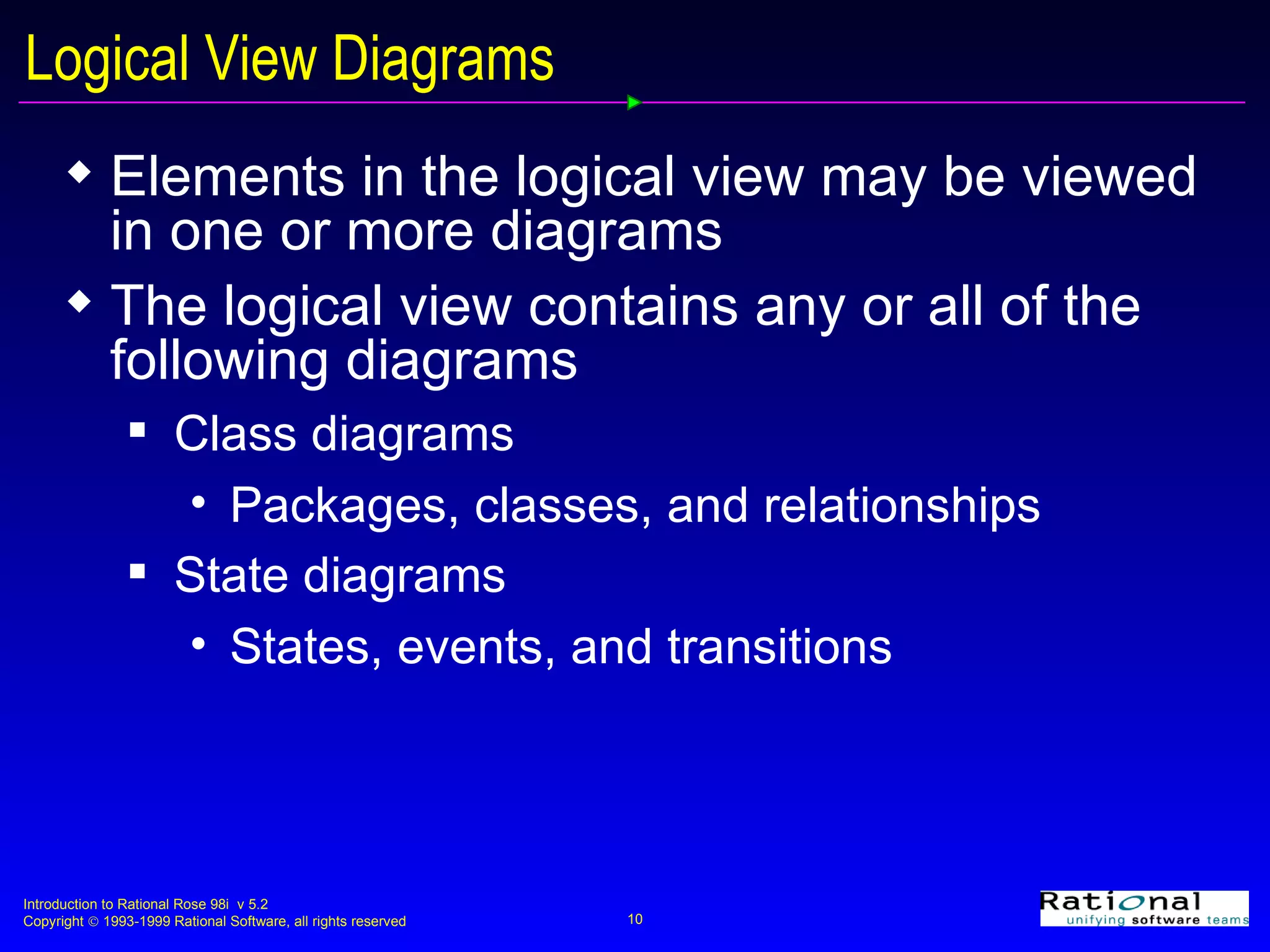 Logical View Diagrams

◆ Elements in the logical view may be viewed in one or more diagrams

◆ The logical view contains any or all of the following diagrams

▪ Class diagrams

• Packages, classes, and relationships

▪ State diagrams

• States, events, and transitions

Introduction to Rational Rose 98i v 5.2
Copyright © 1993-1999 Rational Software, all rights reserved

10

Rational
unifying software teams